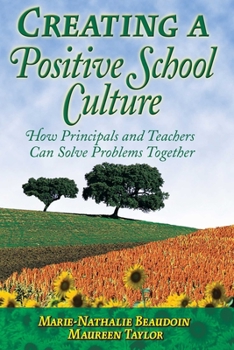 CREATING A
Positive School
Culture

How Principals and Teachers
Can Solve Problems Together

MARIE-NATHALIE BEAUDOIN
MAUREEN TAYLOR